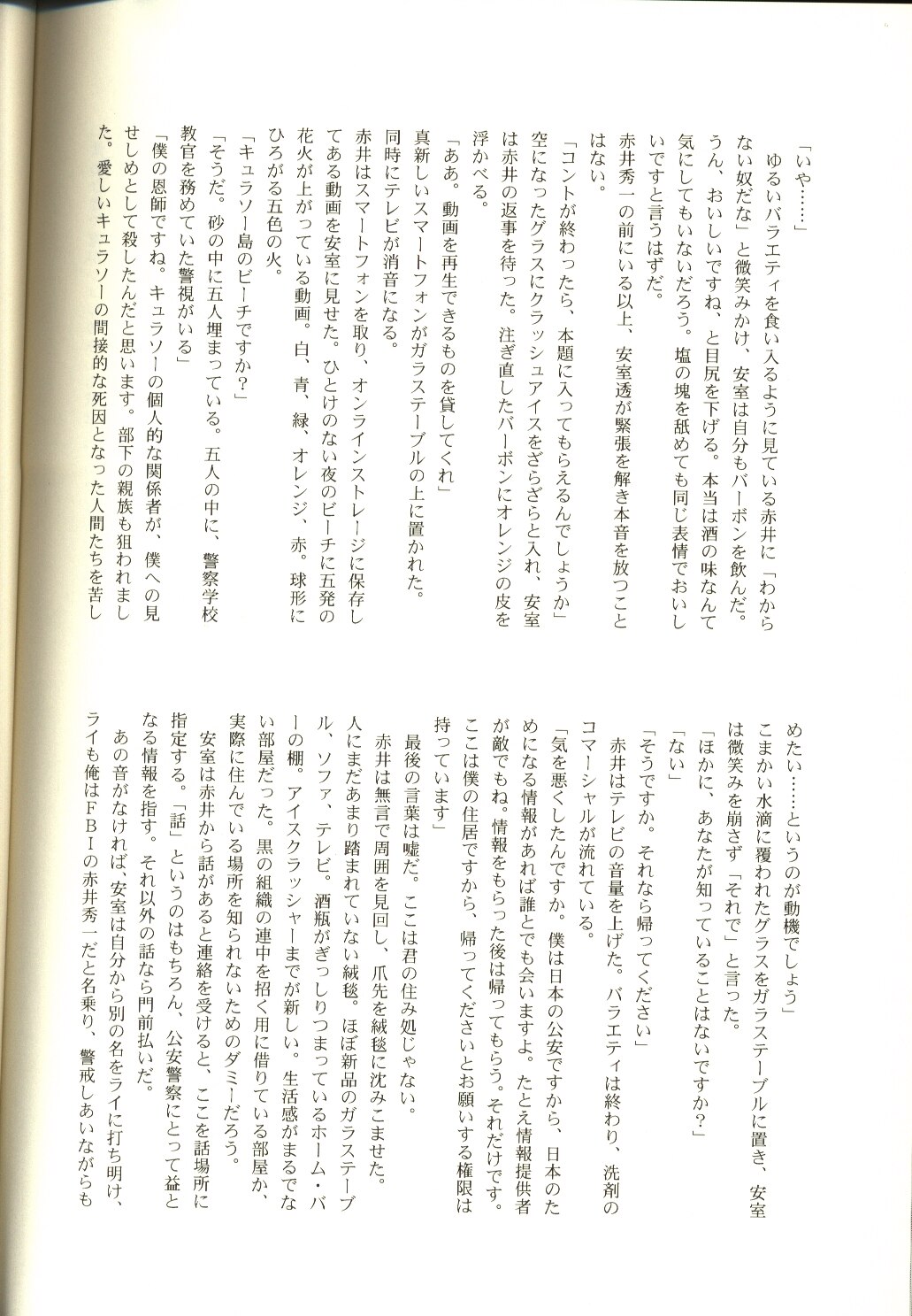 「いや……」
ゆるいバラエティを食い入るように見ている赤井に「わからない奴だな」と微笑みかけ、安室は自分もバーボンを飲んだ。うん、おいしいですね、と目尻を下げる。本当は酒の味なんて気にしてもいないだろう。塩の塊を舐めても同じ表情でおいしいですと言うはずだ。
赤井秀一の前にいる以上、安室透が緊張を解き本音を放つことはない。
「コントが終わったら、本題に入ってもらえるんでしょうか」
空になったグラスにクラッシュアイスをざらざらと入れ、安室は赤井の返事を待った。注ぎ直したバーボンにオレンジの皮を浮かべる。
「ああ。動画を再生できるものを貸してくれ」
真新しいスマートフォンがガラステーブルの上に置かれた。同時にテレビが消音になる。
赤井はスマートフォンを取り、オンラインストレージに保存してある動画を安室に見せた。ひとけのない夜のビーチに五発の花火が上がっている動画。白、青、緑、オレンジ、赤。球形にひろがる五色の火。
「キュラソー島のビーチですか?」
「そうだ。砂の中に五人埋まっている。五人の中に、警察学校教官を務めていた警視がいる」
「僕の恩師ですね。キュラソーの個人的な関係者が、僕への見せしめとして殺したんだと思います。部下の親族も狙われました。愛しいキュラソーの間接的な死因となった人間たちを苦しめたい……というのが動機でしょう」
こまかい水滴に覆われたグラスをガラステーブルに置き、安室は微笑みを崩さず「それで」と言った。
「ほかに、あなたが知っていることはないですか?」
「ない」
「そうですか。それなら帰ってください」
赤井はテレビの音量を上げた。バラエティは終わり、洗剤のコマーシャルが流れている。
「気を悪くしたんですか。僕は日本の公安ですから、日本のためになる情報があれば誰とでも会いますよ。たとえ情報提供者が敵でもね。情報をもらった後は帰ってもらう。それだけです。ここは僕の住居ですから、帰ってくださいとお願いする権限は持っています」
最後の言葉は嘘だ。ここは君の住み処じゃない。
赤井は無言で周囲を見回し、爪先を絨毯に沈みこませた。人にまだあまり踏まれていない絨毯。ほぼ新品のガラステーブル、ソファ、テレビ。酒瓶がぎっしりつまっているホーム・バーの棚。アイスクラッシャーまでが新しい。生活感がまるでない部屋だった。黒の組織の連中を招く用に借りている部屋か、実際に住んでいる場所を知られないためのダミーだろう。
安室は赤井から話があると連絡を受けると、ここを話場所に指定する。「話」というのはもちろん、公安警察にとって益となる情報を指す。それ以外の話なら門前払いだ。
あの音がなければ、安室は自分から別の名をライに打ち明け、ライも俺はFBIの赤井秀一だと名乗り、警戒しあいながらも